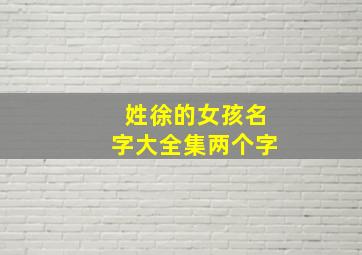 姓徐的女孩名字大全集两个字